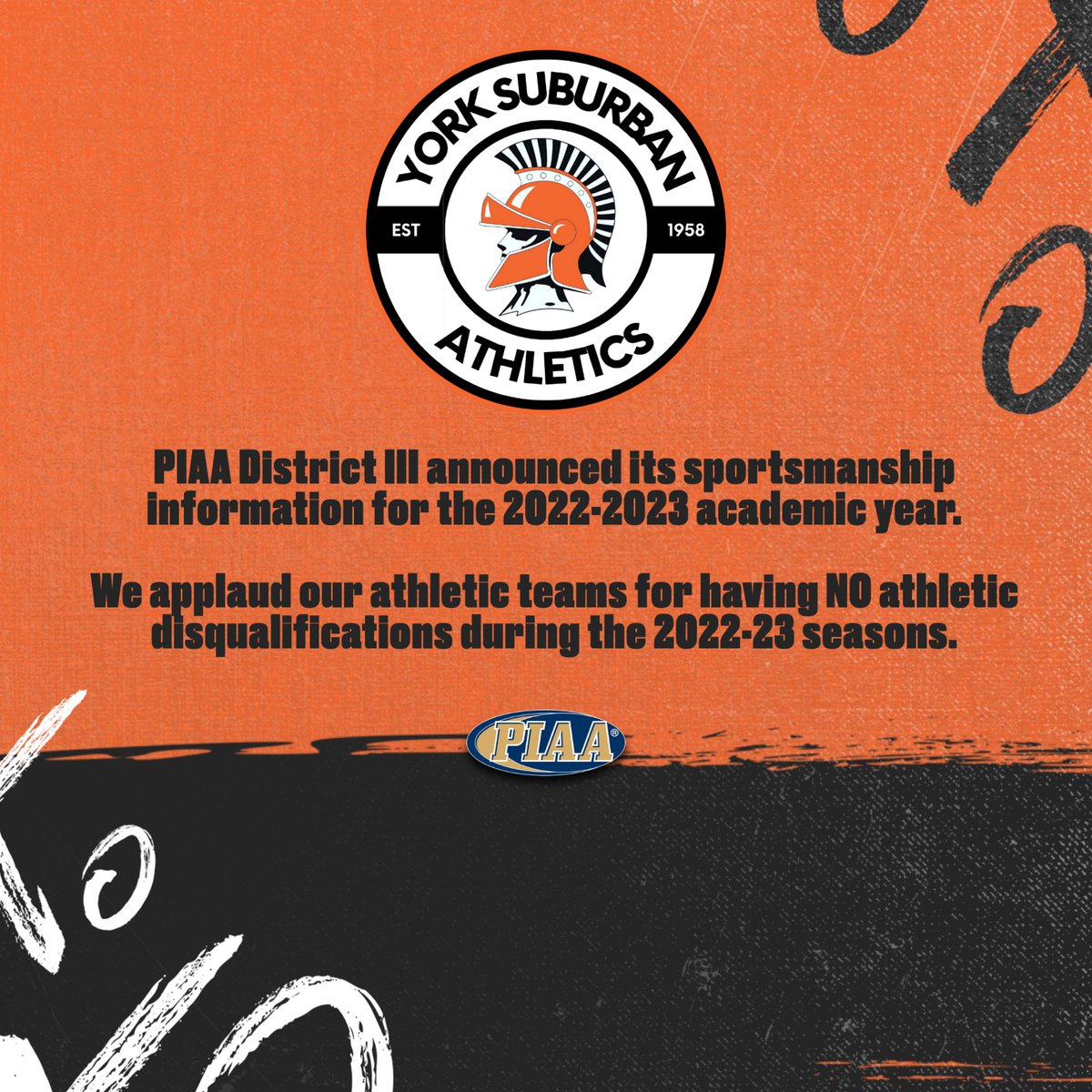 YORK SUBURBAN
EST
1958
ATHLETICS

PIAA District III announced its sportsmanship information for the 2022-2023 academic year.

We applaud our athletic teams for having NO athletic disqualifications during the 2022-23 seasons.

PIAA®